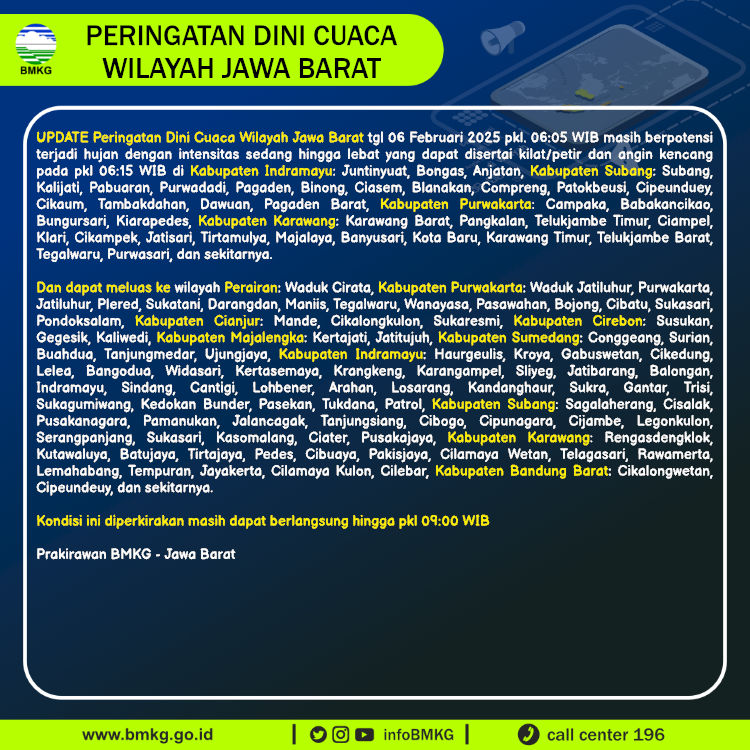 BMKG

PERINGATAN DINI CUACA
WILAYAH JAWA BARAT

UPDATE Peringatan Dini Cuaca Wilayah Jawa Barat tgl 06 Februari 2025 pkl. 06:05 WIB masih berpotensi terjadi hujan dengan intensitas sedang hingga lebat yang dapat disertai kilat/petir dan angin kencang pada pkl 06:15 WIB di Kabupaten Indramayu: Juntinyuat, Bongas, Anjatan, Kabupaten Subang: Subang, Kalijati, Pabuaran, Purwadadi, Pagaden, Binong, Ciasem, Blanakan, Compreng, Patokbeusi, Cipeunduey, Cikaum, Tambakdahan, Dawuan, Pagaden Barat, Kabupaten Purwakarta: Campaka, Babakancikao, Bungursari, Kiarapedes, Kabupaten Karawang: Karawang Barat, Pangkalan, Telukjambe Timur, Ciampel, Klari, Cikampek, Jatisari, Tirtamulya, Majalaya, Banyusari, Kota Baru, Karawang Timur, Telukjambe Barat, Tegalwaru, Purwasari, dan sekitarnya.

Dan dapat meluas ke wilayah Perairan: Waduk Cirata, Kabupaten Purwakarta: Waduk Jatiluhur, Purwakarta, Jatiluhur, Plered, Sukatani, Darangdan, Maniis, Tegalwaru, Wanayasa, Pasawahan, Bojong, Cibatu, Sukasari, Pondoksalam, Kabupaten Cianjur: Mande, Cikalongkulon, Sukaresmi, Kabupaten Cirebon: Susukan, Gegesik, Kaliwedi, Kabupaten Majalengka: Kertajati, Jatitujuh, Kabupaten Sumedang: Conggeang, Surian, Buahdua, Tanjungmedar, Ujungjaya, Kabupaten Indramayu: Haurgeulis, Kroya, Gabuswetan, Cikedung, Lelea, Bangodua, Widasari, Kertasemaya, Krangkeng, Karangampel, Sliyeg, Jatibarang, Balongan, Indramayu, Sindang, Cantigi, Lohbener, Arahan, Losarang, Kandanghaur, Sukra, Gantar, Trisi, Sukagumiwang, Kedokan Bunder, Pasekan, Tukdana, Patrol, Kabupaten Subang: Sagalaherang, Cisalak, Pusakanagara, Pamanukan, Jalancagak, Tanjungsiang, Cibogo, Cipunagara, Cijambe, Legonkulon, Serangpanjang, Sukasari, Kasomalang, Ciater, Pusakajaya, Kabupaten Karawang: Rengasdengklok, Kutawaluya, Batujaya, Tirtajaya, Pedes, Cibuaya, Pakisjaya, Cilamaya Wetan, Telagasari, Rawamerta, Lemahabang, Tempuran, Jayakerta, Cilamaya Kulon, Cilebar, Kabupaten Bandung Barat: Cikalongwetan, Cipeundeuy, dan sekitarnya.

Kondisi ini diperkirakan masih dapat berlangsung hingga pkl 09:00 WIB

Prakirawan BMKG - Jawa Barat

www.bmkg.go.id | infoBMKG | call center 196